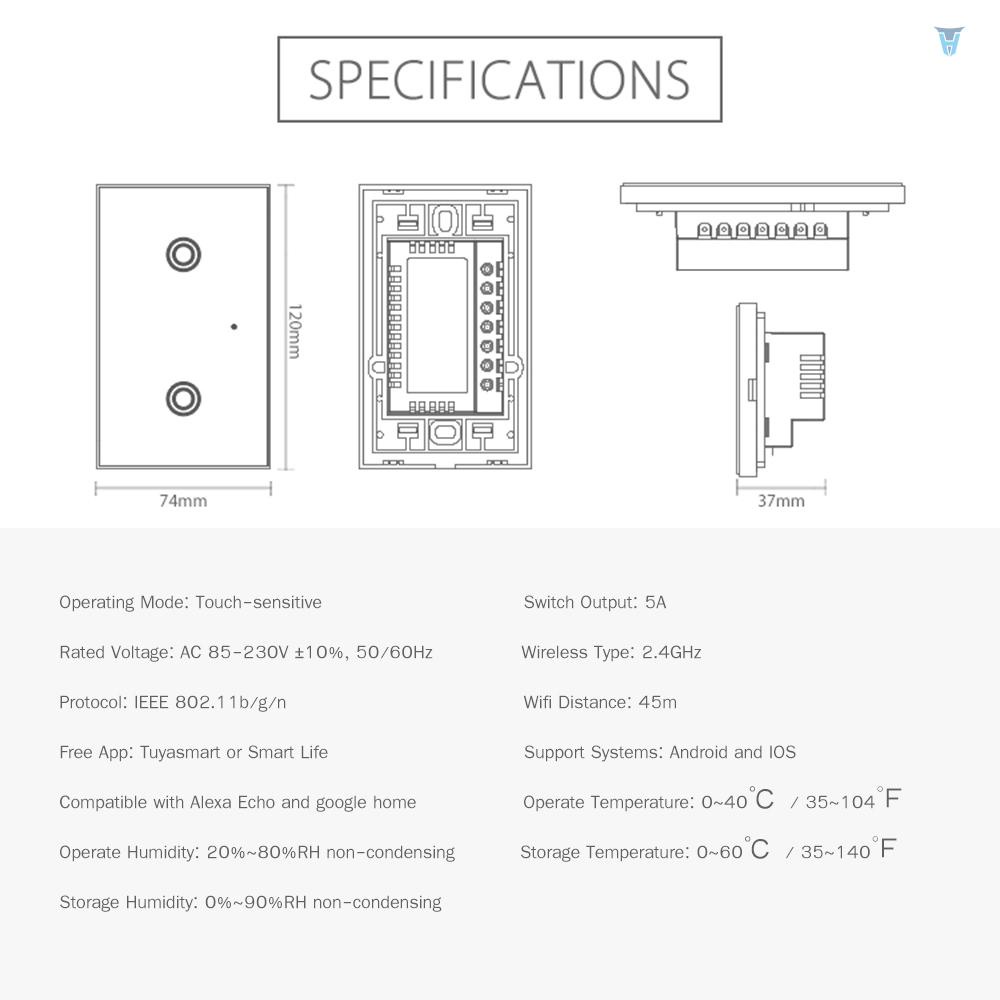 SPECIFICATIONS

120mm

74mm

37mm

Operating Mode: Touch-sensitive

Rated Voltage: AC 85-230V ±10%, 50/60Hz

Protocol: IEEE 802.11b/g/n

Free App: Tuyasmart or Smart Life

Compatible with Alexa Echo and google home

Operate Humidity: 20%~80%RH non-condensing

Storage Humidity: 0%~90%RH non-condensing

Switch Output: 5A

Wireless Type: 2.4GHz

Wifi Distance: 45m

Support Systems: Android and IOS

Operate Temperature: 0~40°C / 35~104°F

Storage Temperature: 0~60°C / 35~140°F